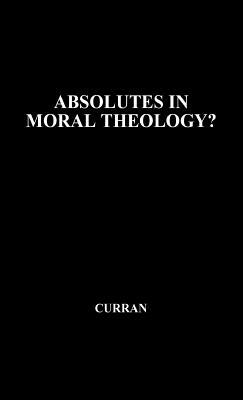 ABSOLUTES IN MORAL THEOLOGY?

CURRAN